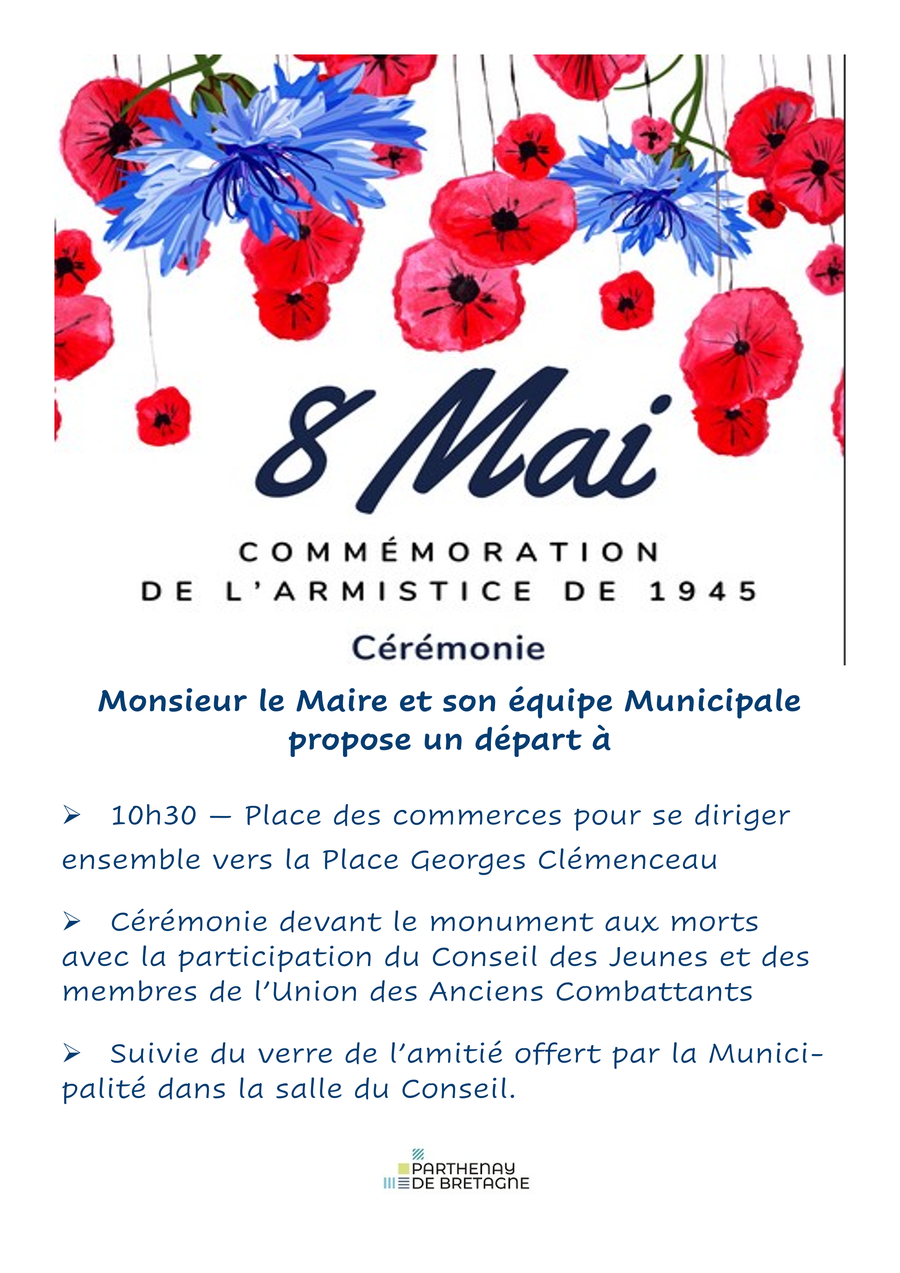 8 Mai

COMMÉMORATION
DE L'ARMISTICE DE 1945

Cérémonie

Monsieur le Maire et son équipe Municipale propose un départ à

➢ 10h30 — Place des commerces pour se diriger ensemble vers la Place Georges Clémenceau

➢ Cérémonie devant le monument aux morts avec la participation du Conseil des Jeunes et des membres de l'Union des Anciens Combattants

➢ Suivie du verre de l'amitié offert par la Municipalité dans la salle du Conseil.

PARTHENAY DE BRETAGNE